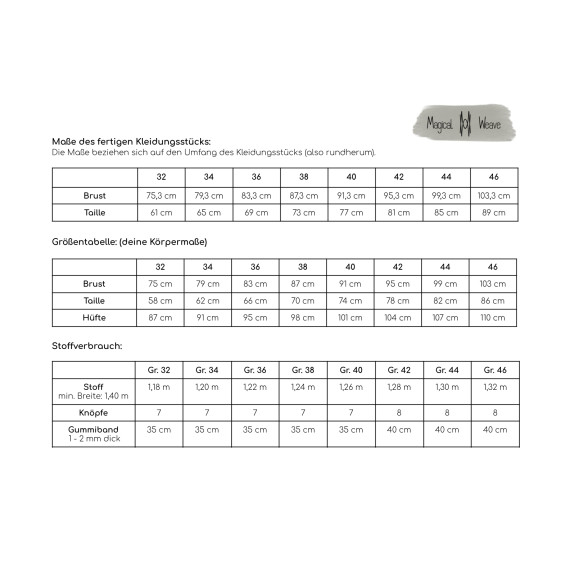 Magical Weave

Maße des fertigen Kleidungsstücks:
Die Maße beziehen sich auf den Umfang des Kleidungsstücks (also rundherum).

| | 32 | 34 | 36 | 38 | 40 | 42 | 44 | 46 |
|---|---|---|---|---|---|---|---|---|
| Brust | 75,3 cm | 79,3 cm | 83,3 cm | 87,3 cm | 91,3 cm | 95,3 cm | 99,3 cm | 103,3 cm |
| Taille | 61 cm | 65 cm | 69 cm | 73 cm | 77 cm | 81 cm | 85 cm | 89 cm |

Größentabelle: (deine Körpermaße)

| | 32 | 34 | 36 | 38 | 40 | 42 | 44 | 46 |
|---|---|---|---|---|---|---|---|---|
| Brust | 75 cm | 79 cm | 83 cm | 87 cm | 91 cm | 95 cm | 99 cm | 103 cm |
| Taille | 58 cm | 62 cm | 66 cm | 70 cm | 74 cm | 78 cm | 82 cm | 86 cm |
| Hüfte | 87 cm | 91 cm | 95 cm | 98 cm | 101 cm | 104 cm | 107 cm | 110 cm |

Stoffverbrauch:

| | Gr. 32 | Gr. 34 | Gr. 36 | Gr. 38 | Gr. 40 | Gr. 42 | Gr. 44 | Gr. 46 |
|---|---|---|---|---|---|---|---|---|
| Stoff min. Breite: 1,40 m | 1,18 m | 1,20 m | 1,22 m | 1,24 m | 1,26 m | 1,28 m | 1,30 m | 1,32 m |
| Knöpfe | 7 | 7 | 7 | 7 | 7 | 8 | 8 | 8 |
| Gummiband 1 - 2 mm dick | 35 cm | 35 cm | 35 cm | 35 cm | 35 cm | 40 cm | 40 cm | 40 cm |